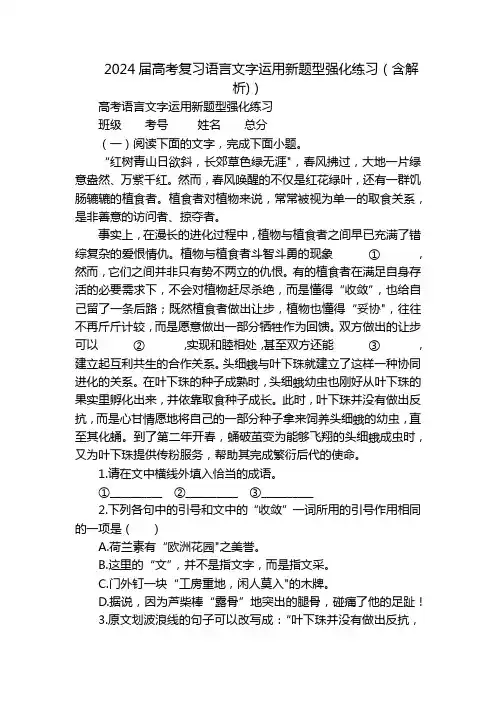 2024 届高考复习语言文字运用新题型强化练习（含解析）

高考语言文字运用新题型强化练习

班级　　考号　　姓名　　总分

（一）阅读下面的文字，完成下面小题。

“红树青山日欲斜，长郊草色绿无涯”，春风拂过，大地一片绿意盎然、万紫千红。然而，春风唤醒的不仅是红花绿叶，还有一群饥肠辘辘的植食者。植食者对植物来说，常常被视为单一的取食关系，是非善意的访问者、掠夺者。

事实上，在漫长的进化过程中，植物与植食者之间早已充满了错综复杂的爱恨情仇。植物与植食者斗智斗勇的现象　　①　　，然而，它们之间并非只有势不两立的仇恨。有的植食者在满足自身存活的必要需求下，不会对植物赶尽杀绝，而是懂得“收敛”，也给自己留了一条后路；既然植食者做出让步，植物也懂得“妥协”，往往不再斤斤计较，而是愿意做出一部分牺牲作为回馈。双方做出的让步可以　　②　　，实现和睦相处，甚至双方还能　　③　　，建立起互利共生的合作关系。头细蛾与叶下珠就建立了这样一种协同进化的关系。在叶下珠的种子成熟时，头细蛾幼虫也刚好从叶下珠的果实里孵化出来，并依靠取食种子成长。此时，叶下珠并没有做出反抗，而是心甘情愿地将自己的一部分种子拿来饲养头细蛾的幼虫，直至其化蛹。到了第二年开春，蛹破茧变为能够飞翔的头细蛾成虫时，又为叶下珠提供传粉服务，帮助其完成繁衍后代的使命。

1.请在文中横线外填入恰当的成语。

①________　②________　③________

2.下列各句中的引号和文中的“收敛”一词所用的引号作用相同的一项是（　　）

A.荷兰素有“欧洲花园”之美誉。

B.这里的“文”，并不是指文字，而是指文采。

C.门外钉一块“工房重地，闲人莫入”的木牌。

D.据说，因为芦柴棒“露骨”地突出的腿骨，碰痛了他的足趾！

3.原文划波浪线的句子可以改写成：“叶下珠并没有做出反抗，